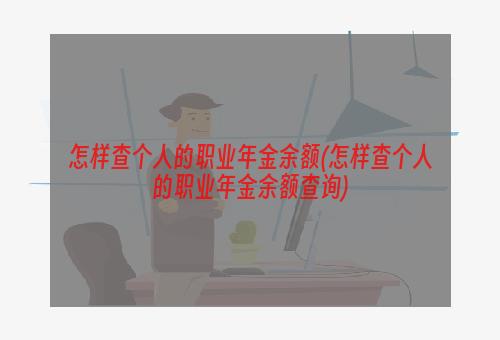 怎样查个人的职业年金余额(怎样查个人的职业年金余额查询)